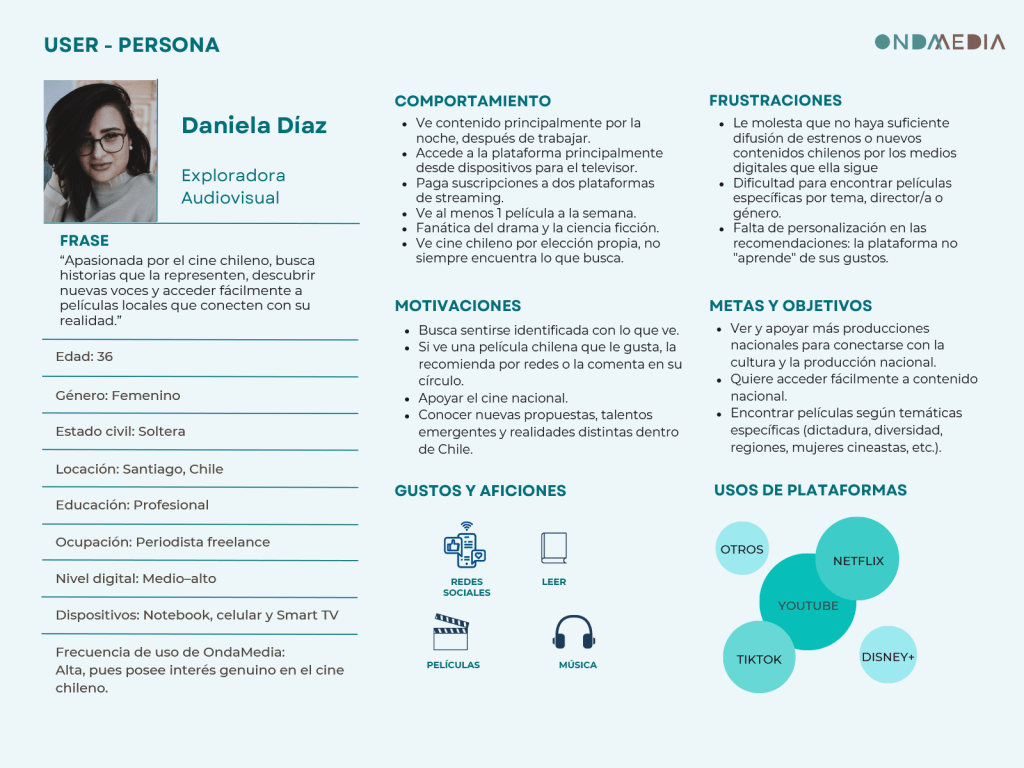 USER - PERSONA

ONDAMEDIA

Daniela Díaz

Exploradora Audiovisual

FRASE

"Apasionada por el cine chileno, busca historias que la representen, descubrir nuevas voces y acceder fácilmente a películas locales que conecten con su realidad."

Edad: 36

Género: Femenino

Estado civil: Soltera

Locación: Santiago, Chile

Educación: Profesional

Ocupación: Periodista freelance

Nivel digital: Medio–alto

Dispositivos: Notebook, celular y Smart TV

Frecuencia de uso de OndaMedia: Alta, pues posee interés genuino en el cine chileno.

COMPORTAMIENTO

- Ve contenido principalmente por la noche, después de trabajar.
- Accede a la plataforma principalmente desde dispositivos para el televisor.
- Paga suscripciones a dos plataformas de streaming.
- Ve al menos 1 película a la semana.
- Fanática del drama y la ciencia ficción.
- Ve cine chileno por elección propia, no siempre encuentra lo que busca.

MOTIVACIONES

- Busca sentirse identificada con lo que ve.
- Si ve una película chilena que le gusta, la recomienda por redes o la comenta en su círculo.
- Apoyar el cine nacional.
- Conocer nuevas propuestas, talentos emergentes y realidades distintas dentro de Chile.

GUSTOS Y AFICIONES

REDES SOCIALES

LEER

PELÍCULAS

MÚSICA

FRUSTRACIONES

- Le molesta que no haya suficiente difusión de estrenos o nuevos contenidos chilenos por los medios digitales que ella sigue
- Dificultad para encontrar películas específicas por tema, director/a o género.
- Falta de personalización en las recomendaciones: la plataforma no "aprende" de sus gustos.

METAS Y OBJETIVOS

- Ver y apoyar más producciones nacionales para conectarse con la cultura y la producción nacional.
- Quiere acceder fácilmente a contenido nacional.
- Encontrar películas según temáticas específicas (dictadura, diversidad, regiones, mujeres cineastas, etc.).

USOS DE PLATAFORMAS

OTROS

NETFLIX

YOUTUBE

TIKTOK

DISNEY+